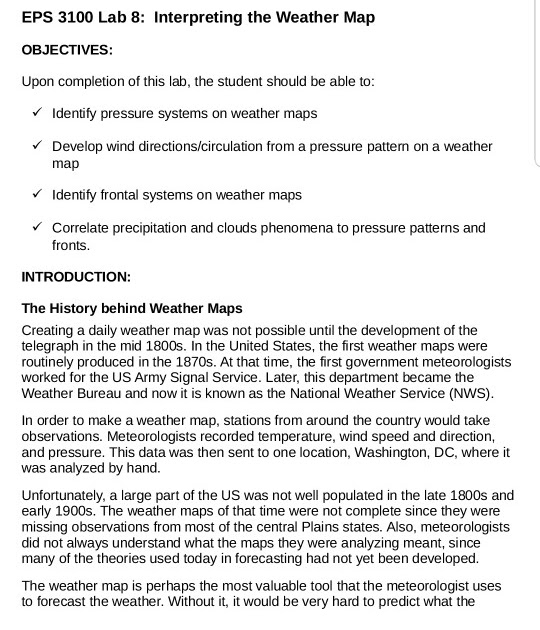 EPS 3100 Lab 8: Interpreting the Weather Map

OBJECTIVES:

Upon completion of this lab, the student should be able to:

✓ Identify pressure systems on weather maps

✓ Develop wind directions/circulation from a pressure pattern on a weather map

✓ Identify frontal systems on weather maps

✓ Correlate precipitation and clouds phenomena to pressure patterns and fronts.

INTRODUCTION:

The History behind Weather Maps

Creating a daily weather map was not possible until the development of the telegraph in the mid 1800s. In the United States, the first weather maps were routinely produced in the 1870s. At that time, the first government meteorologists worked for the US Army Signal Service. Later, this department became the Weather Bureau and now it is known as the National Weather Service (NWS).

In order to make a weather map, stations from around the country would take observations. Meteorologists recorded temperature, wind speed and direction, and pressure. This data was then sent to one location, Washington, DC, where it was analyzed by hand.

Unfortunately, a large part of the US was not well populated in the late 1800s and early 1900s. The weather maps of that time were not complete since they were missing observations from most of the central Plains states. Also, meteorologists did not always understand what the maps they were analyzing meant, since many of the theories used today in forecasting had not yet been developed.

The weather map is perhaps the most valuable tool that the meteorologist uses to forecast the weather. Without it, it would be very hard to predict what the